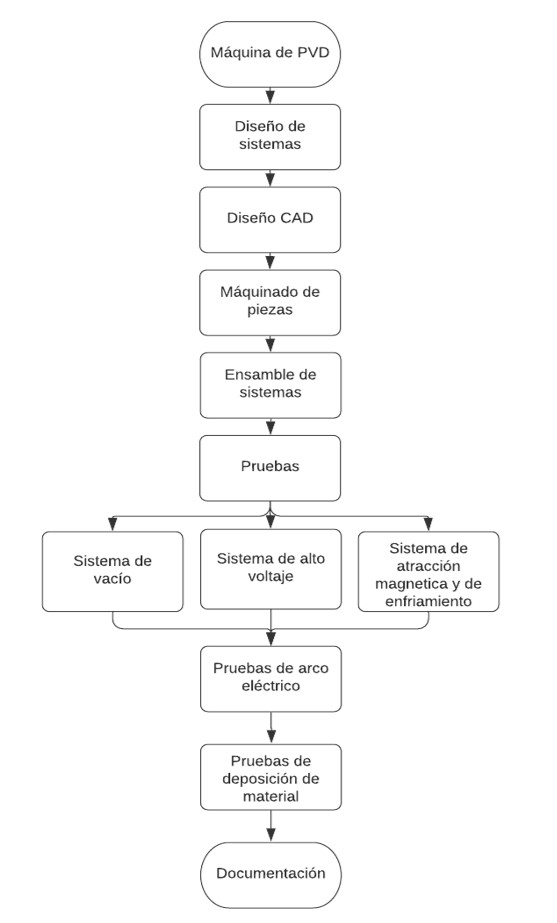 Máquina de PVD

Diseño de sistemas

Diseño CAD

Máquinado de piezas

Ensamble de sistemas

Pruebas

Sistema de vacío

Sistema de alto voltaje

Sistema de atracción magnetica y de enfriamiento

Pruebas de arco eléctrico

Pruebas de deposición de material

Documentación